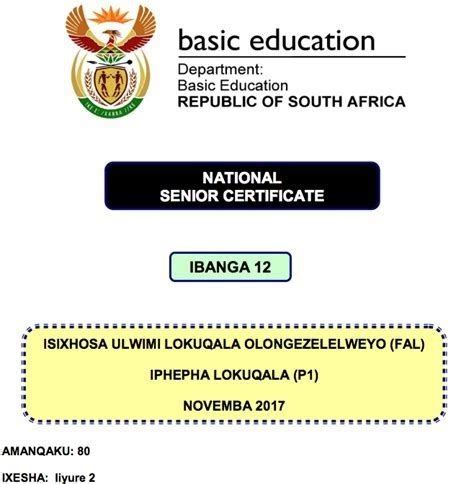 basic education

Department:
Basic Education
REPUBLIC OF SOUTH AFRICA

NATIONAL
SENIOR CERTIFICATE

IBANGA 12

ISIXHOSA ULWIMI LOKUQALA OLONGEZELELWEYO (FAL)

IPHEPHA LOKUQALA (P1)

NOVEMBA 2017

AMANQAKU: 80

IXESHA: Iiyure 2